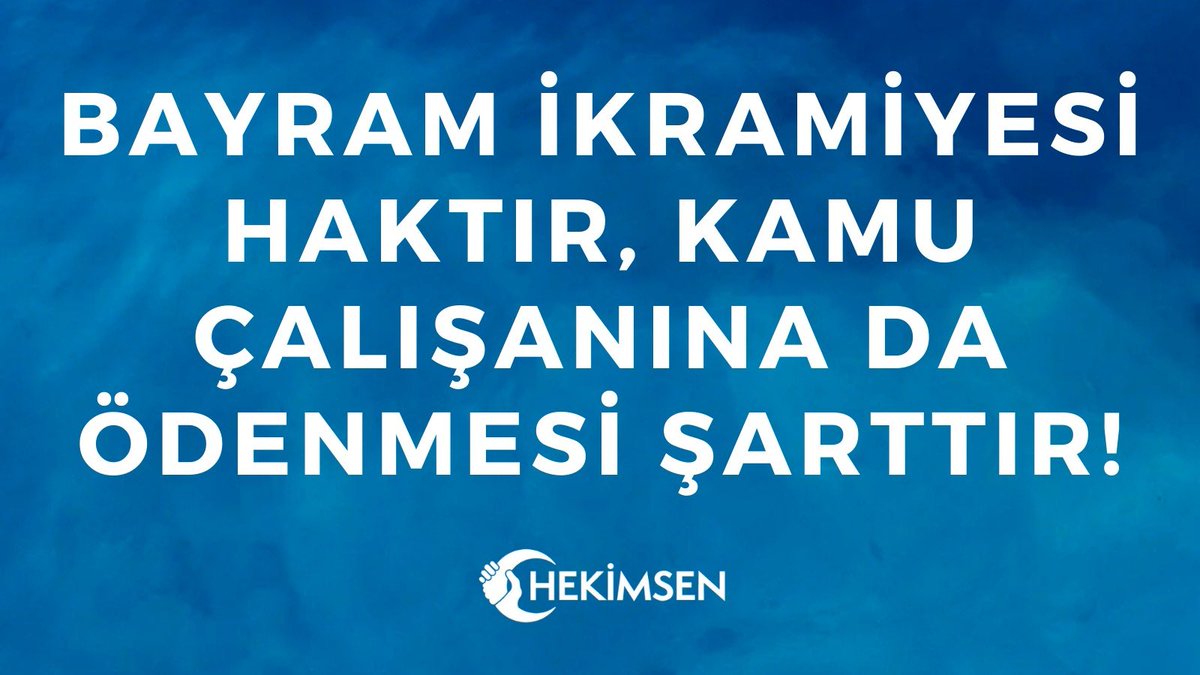 BAYRAM İKRAMİYESİ HAKTIR, KAMU ÇALIŞANINA DA ÖDENMESİ ŞARTTIR!

HEKİMSEN